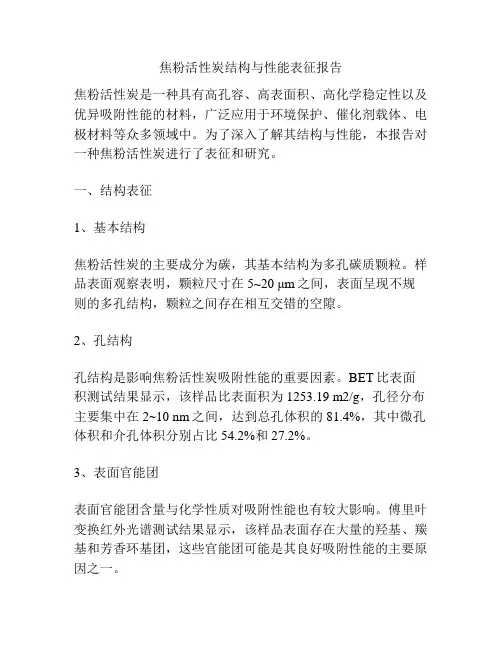 焦粉活性炭结构与性能表征报告

焦粉活性炭是一种具有高孔容、高表面积、高化学稳定性以及优异吸附性能的材料，广泛应用于环境保护、催化剂载体、电极材料等众多领域中。为了深入了解其结构与性能，本报告对一种焦粉活性炭进行了表征和研究。

一、结构表征

1、基本结构

焦粉活性炭的主要成分为碳，其基本结构为多孔碳质颗粒。样品表面观察表明，颗粒尺寸在 5~20 μm 之间，表面呈现不规则的多孔结构，颗粒之间存在相互交错的空隙。

2、孔结构

孔结构是影响焦粉活性炭吸附性能的重要因素。BET 比表面积测试结果显示，该样品比表面积为 1253.19 m2/g，孔径分布主要集中在 2~10 nm 之间，达到总孔体积的 81.4%，其中微孔体积和介孔体积分别占比 54.2%和 27.2%。

3、表面官能团

表面官能团含量与化学性质对吸附性能也有较大影响。傅里叶变换红外光谱测试结果显示，该样品表面存在大量的羟基、羰基和芳香环基团，这些官能团可能是其良好吸附性能的主要原因之一。